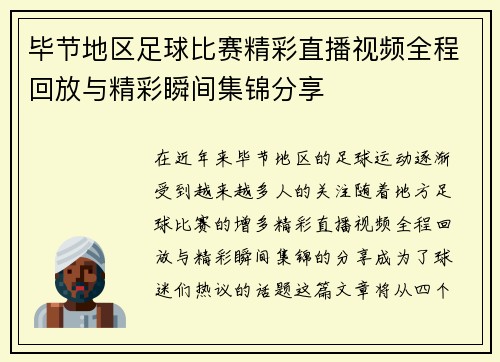 毕节地区足球比赛精彩直播视频全程回放与精彩瞬间集锦分享

在近年来毕节地区的足球运动逐渐受到越来越多人的关注随着地方足球比赛的增多精彩直播视频全程回放与精彩瞬间集锦的分享成为了球迷们热议的话题这篇文章将从四个